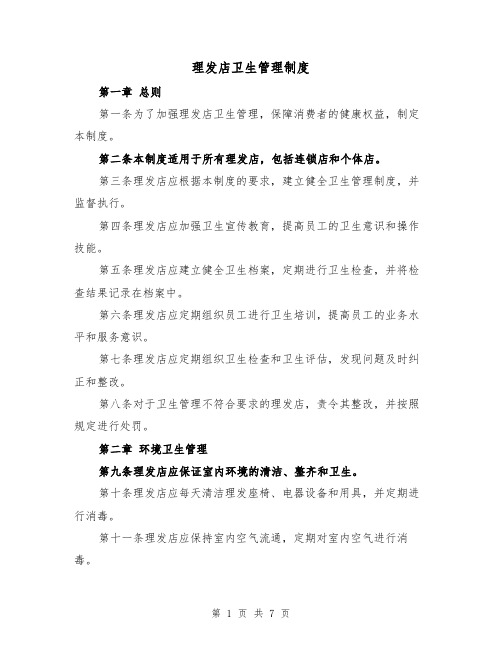 理发店卫生管理制度

第一章 总则

第一条为了加强理发店卫生管理，保障消费者的健康权益，制定本制度。

第二条本制度适用于所有理发店，包括连锁店和个体店。

第三条理发店应根据本制度的要求，建立健全卫生管理制度，并监督执行。

第四条理发店应加强卫生宣传教育，提高员工的卫生意识和操作技能。

第五条理发店应建立健全卫生档案，定期进行卫生检查，并将检查结果记录在档案中。

第六条理发店应定期组织员工进行卫生培训，提高员工的业务水平和服务意识。

第七条理发店应定期组织卫生检查和卫生评估，发现问题及时纠正和整改。

第八条对于卫生管理不符合要求的理发店，责令其整改，并按照规定进行处罚。

第二章 环境卫生管理

第九条理发店应保证室内环境的清洁、整齐和卫生。

第十条理发店应每天清洁理发座椅、电器设备和用具，并定期进行消毒。

第十一条理发店应保持室内空气流通，定期对室内空气进行消毒。

第 1 页 共 7 页